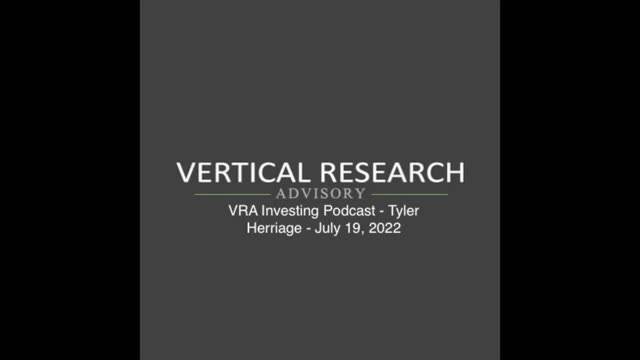 VERTICAL RESEARCH
ADVISORY

VRA Investing Podcast - Tyler Herriage - July 19, 2022